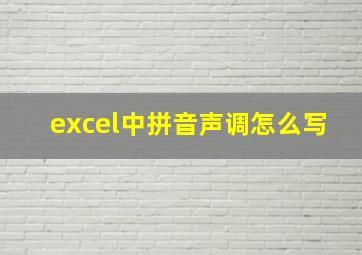 excel中拼音声调怎么写